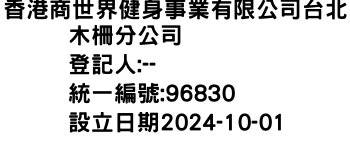 香港商世界健身事業有限公司台北木柵分公司
登記人:--
統一編號:96830
設立日期2024-10-01